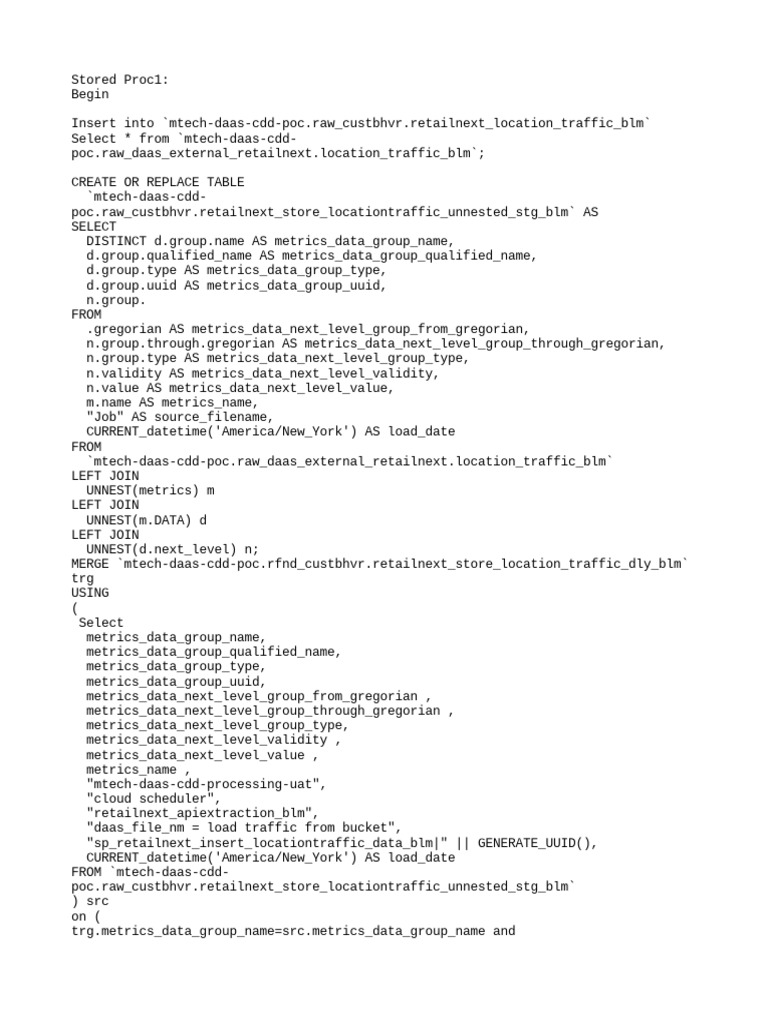 Stored Proc1:
Begin

Insert into `mtech-daas-cdd-poc.raw_custbhvr.retailnext_location_traffic_blm`
Select * from `mtech-daas-cdd-poc.raw_daas_external_retailnext.location_traffic_blm`;

CREATE OR REPLACE TABLE
`mtech-daas-cdd-poc.raw_custbhvr.retailnext_store_locationtraffic_unnested_stg_blm` AS
SELECT
DISTINCT d.group.name AS metrics_data_group_name,
d.group.qualified_name AS metrics_data_group_qualified_name,
d.group.type AS metrics_data_group_type,
d.group.uuid AS metrics_data_group_uuid,
n.group.
FROM
.gregorian AS metrics_data_next_level_group_from_gregorian,
n.group.through.gregorian AS metrics_data_next_level_group_through_gregorian,
n.group.type AS metrics_data_next_level_group_type,
n.validity AS metrics_data_next_level_validity,
n.value AS metrics_data_next_level_value,
m.name AS metrics_name,
"Job" AS source_filename,
CURRENT_datetime('America/New_York') AS load_date
FROM
`mtech-daas-cdd-poc.raw_daas_external_retailnext.location_traffic_blm`
LEFT JOIN
UNNEST(metrics) m
LEFT JOIN
UNNEST(m.DATA) d
LEFT JOIN
UNNEST(d.next_level) n;
MERGE `mtech-daas-cdd-poc.rfnd_custbhvr.retailnext_store_location_traffic_dly_blm`
trg
USING
(
Select
metrics_data_group_name,
metrics_data_group_qualified_name,
metrics_data_group_type,
metrics_data_group_uuid,
metrics_data_next_level_group_from_gregorian ,
metrics_data_next_level_group_through_gregorian ,
metrics_data_next_level_group_type,
metrics_data_next_level_validity ,
metrics_data_next_level_value ,
metrics_name ,
"mtech-daas-cdd-processing-uat",
"cloud scheduler",
"retailnext_apiextraction_blm",
"daas_file_nm = load traffic from bucket",
"sp_retailnext_insert_locationtraffic_data_blm|" || GENERATE_UUID(),
CURRENT_datetime('America/New_York') AS load_date
FROM `mtech-daas-cdd-poc.raw_custbhvr.retailnext_store_locationtraffic_unnested_stg_blm`
) src
on (
trg.metrics_data_group_name=src.metrics_data_group_name and